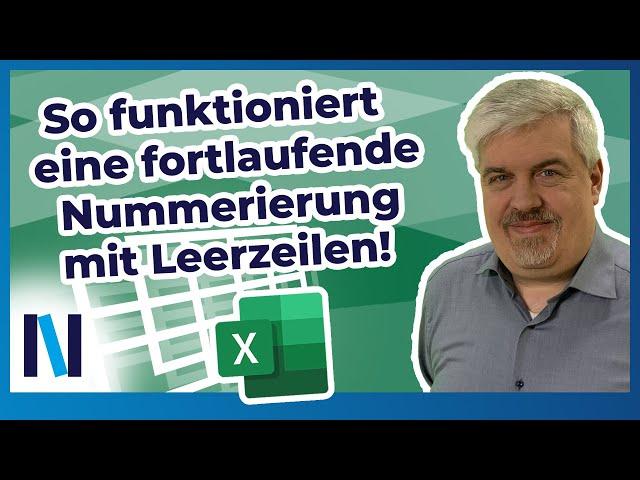 So funktioniert eine fortlaufende Nummerierung mit Leerzeilen!

X